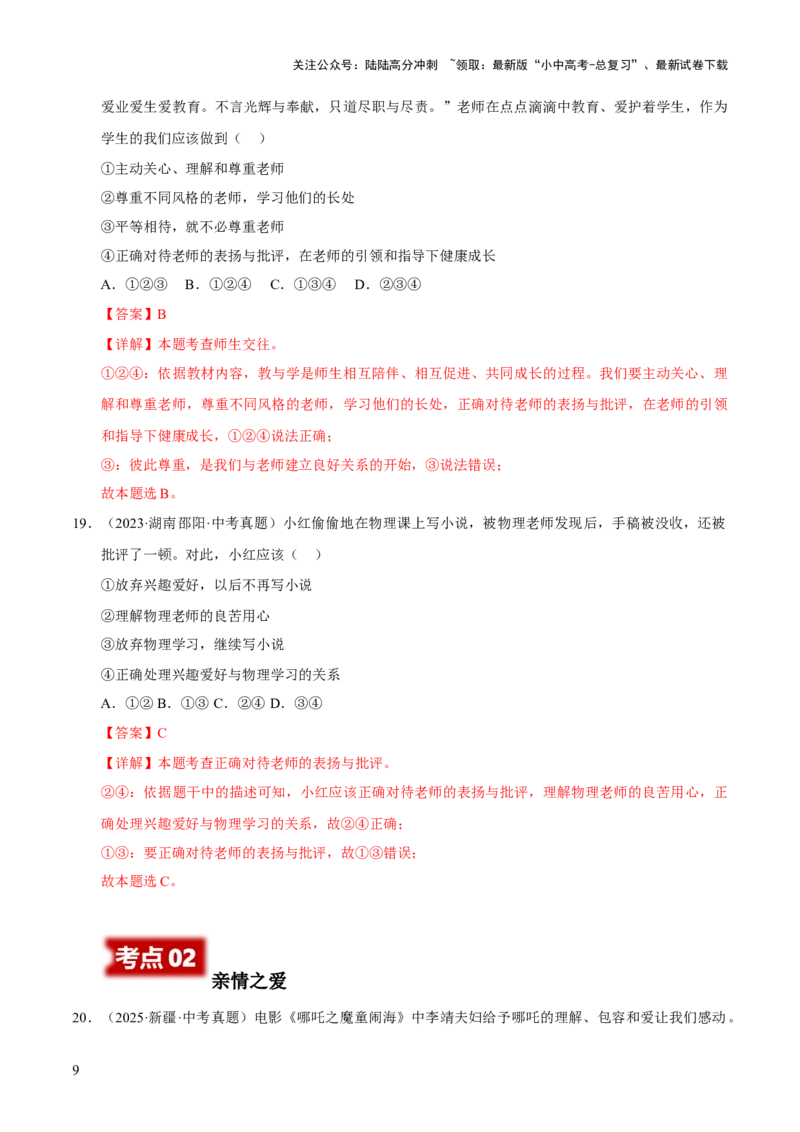 关注公众号：陆陆高分冲刺 ~领取：最新版“小中高考-总复习”、最新试卷下载

爱业爱生爱教育。不言光辉与奉献，只道尽职与尽责。”老师在点点滴滴中教育、爱护着学生，作为学生的我们应该做到（ ）

①主动关心、理解和尊重老师

②尊重不同风格的老师，学习他们的长处

③平等相待，就不必尊重老师

④正确对待老师的表扬与批评，在老师的引领和指导下健康成长

A.①②③ B.①②④ C.①③④ D.②③④

【答案】B

【详解】本题考查师生交往。

①②④：依据教材内容，教与学是师生相互陪伴、相互促进、共同成长的过程。我们要主动关心、理解和尊重老师，尊重不同风格的老师，学习他们的长处，正确对待老师的表扬与批评，在老师的引领和指导下健康成长，①②④说法正确；

③：彼此尊重，是我们与老师建立良好关系的开始，③说法错误；

故本题选B。

19.（2023·湖南邵阳·中考真题）小红偷偷地在物理课上写小说，被物理老师发现后，手稿被没收，还被批评了一顿。对此，小红应该（ ）

①放弃兴趣爱好，以后不再写小说

②理解物理老师的良苦用心

③放弃物理学习，继续写小说

④正确处理兴趣爱好与物理学习的关系

A.①② B.①③ C.②④ D.③④

【答案】C

【详解】本题考查正确对待老师的表扬与批评。

②④：依据题干中的描述可知，小红应该正确对待老师的表扬与批评，理解物理老师的良苦用心，正确处理兴趣爱好与物理学习的关系，故②④正确；

①③：要正确对待老师的表扬与批评，故①③错误；

故本题选C。

考点02 亲情之爱

20.（2025·新疆·中考真题）电影《哪吒之魔童闹海》中李靖夫妇给予哪吒的理解、包容和爱让我们感动。

9